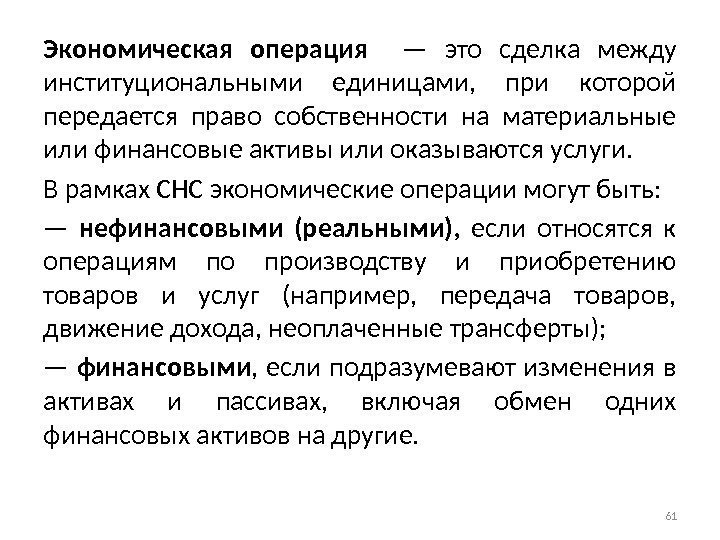 Экономическая операция — это сделка между институциональными единицами, при которой передается право собственности на материальные или финансовые активы или оказываются услуги.

В рамках СНС экономические операции могут быть:

— нефинансовыми (реальными), если относятся к операциям по производству и приобретению товаров и услуг (например, передача товаров, движение дохода, неоплаченные трансферты);

— финансовыми, если подразумевают изменения в активах и пассивах, включая обмен одних финансовых активов на другие.

61